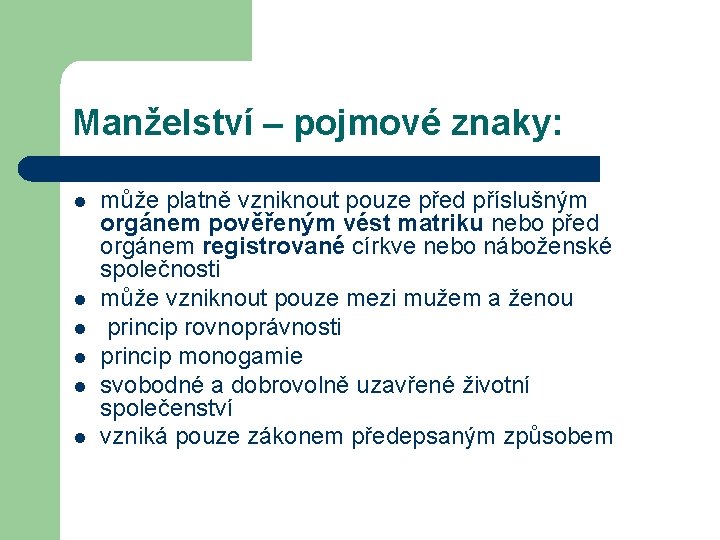 Manželství – pojmové znaky:

- může platně vzniknout pouze před příslušným orgánem pověřeným vést matriku nebo před orgánem registrované církve nebo náboženské společnosti
- může vzniknout pouze mezi mužem a ženou
- princip rovnoprávnosti
- princip monogamie
- svobodné a dobrovolně uzavřené životní společenství
- vzniká pouze zákonem předepsaným způsobem